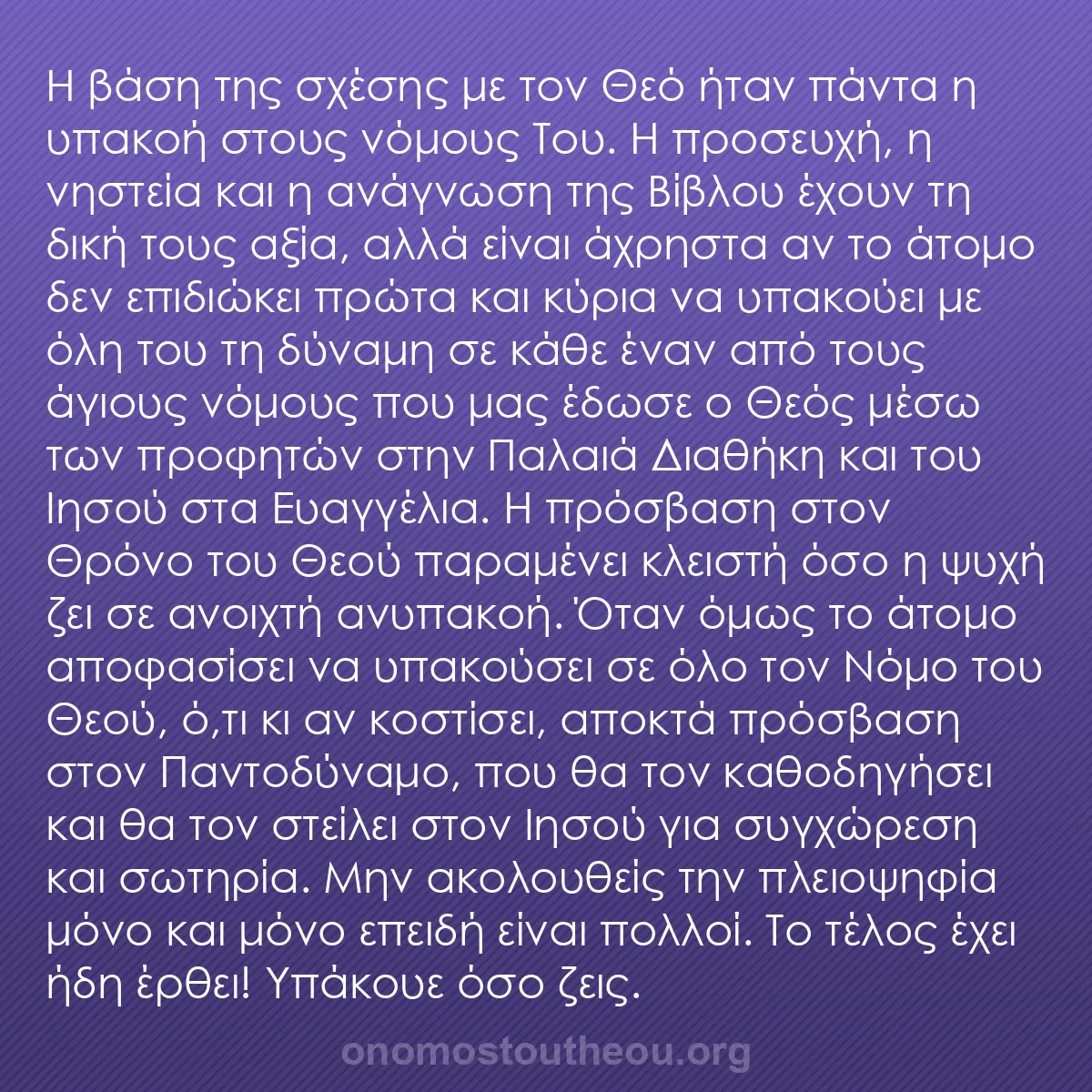 Η βάση της σχέσης με τον Θεό ήταν πάντα η υπακοή στους νόμους Του. Η προσευχή, η νηστεία και η ανάγνωση της Βίβλου έχουν τη δική τους αξία, αλλά είναι άχρηστα αν το άτομο δεν επιδιώκει πρώτα και κύρια να υπακούει με όλη του τη δύναμη σε κάθε έναν από τους άγιους νόμους που μας έδωσε ο Θεός μέσω των προφητών στην Παλαιά Διαθήκη και του Ιησού στα Ευαγγέλια. Η πρόσβαση στον Θρόνο του Θεού παραμένει κλειστή όσο η ψυχή ζει σε ανοιχτή ανυπακοή. Όταν όμως το άτομο αποφασίσει να υπακούσει σε όλο τον Νόμο του Θεού, ό,τι κι αν κοστίσει, αποκτά πρόσβαση στον Παντοδύναμο, που θα τον καθοδηγήσει και θα τον στείλει στον Ιησού για συγχώρεση και σωτηρία. Μην ακολουθείς την πλειοψηφία μόνο και μόνο επειδή είναι πολλοί. Το τέλος έχει ήδη έρθει! Υπάκουε όσο ζεις.

onomostoutheou.org